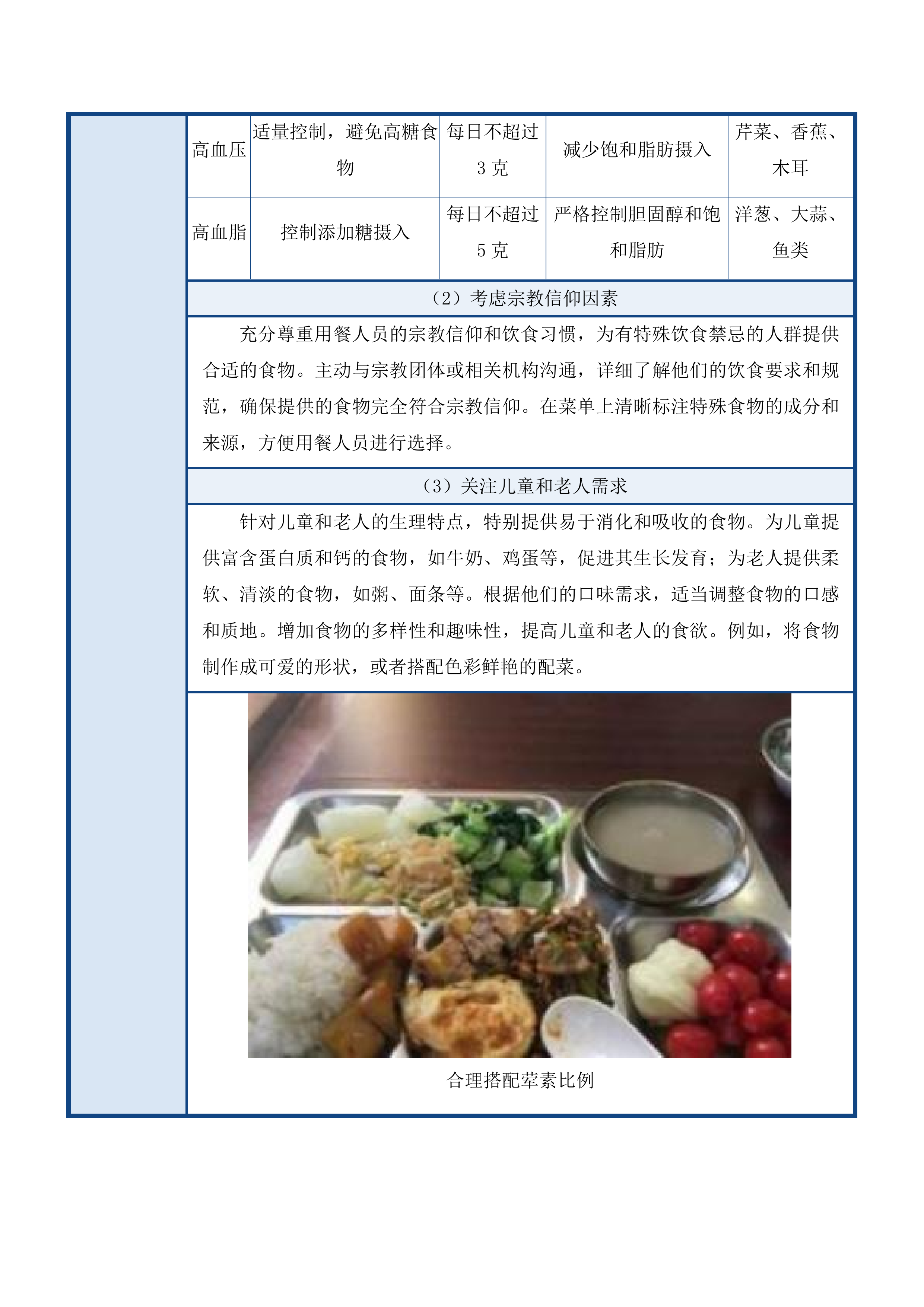 | 高血压 | 适量控制，避免高糖食物 | 每日不超过 3 克 | 减少饱和脂肪摄入 | 芹菜、香蕉、木耳 |
|---|---|---|---|---|
| 高血脂 | 控制添加糖摄入 | 每日不超过 5 克 | 严格控制胆固醇和饱和脂肪 | 洋葱、大蒜、鱼类 |

（2）考虑宗教信仰因素

充分尊重用餐人员的宗教信仰和饮食习惯，为有特殊饮食禁忌的人群提供合适的食物。主动与宗教团体或相关机构沟通，详细了解他们的饮食要求和规范，确保提供的食物完全符合宗教信仰。在菜单上清晰标注特殊食物的成分和来源，方便用餐人员进行选择。

（3）关注儿童和老人需求

针对儿童和老人的生理特点，特别提供易于消化和吸收的食物。为儿童提供富含蛋白质和钙的食物，如牛奶、鸡蛋等，促进其生长发育；为老人提供柔软、清淡的食物，如粥、面条等。根据他们的口味需求，适当调整食物的口感和质地。增加食物的多样性和趣味性，提高儿童和老人的食欲。例如，将食物制作成可爱的形状，或者搭配色彩鲜艳的配菜。

合理搭配荤素比例